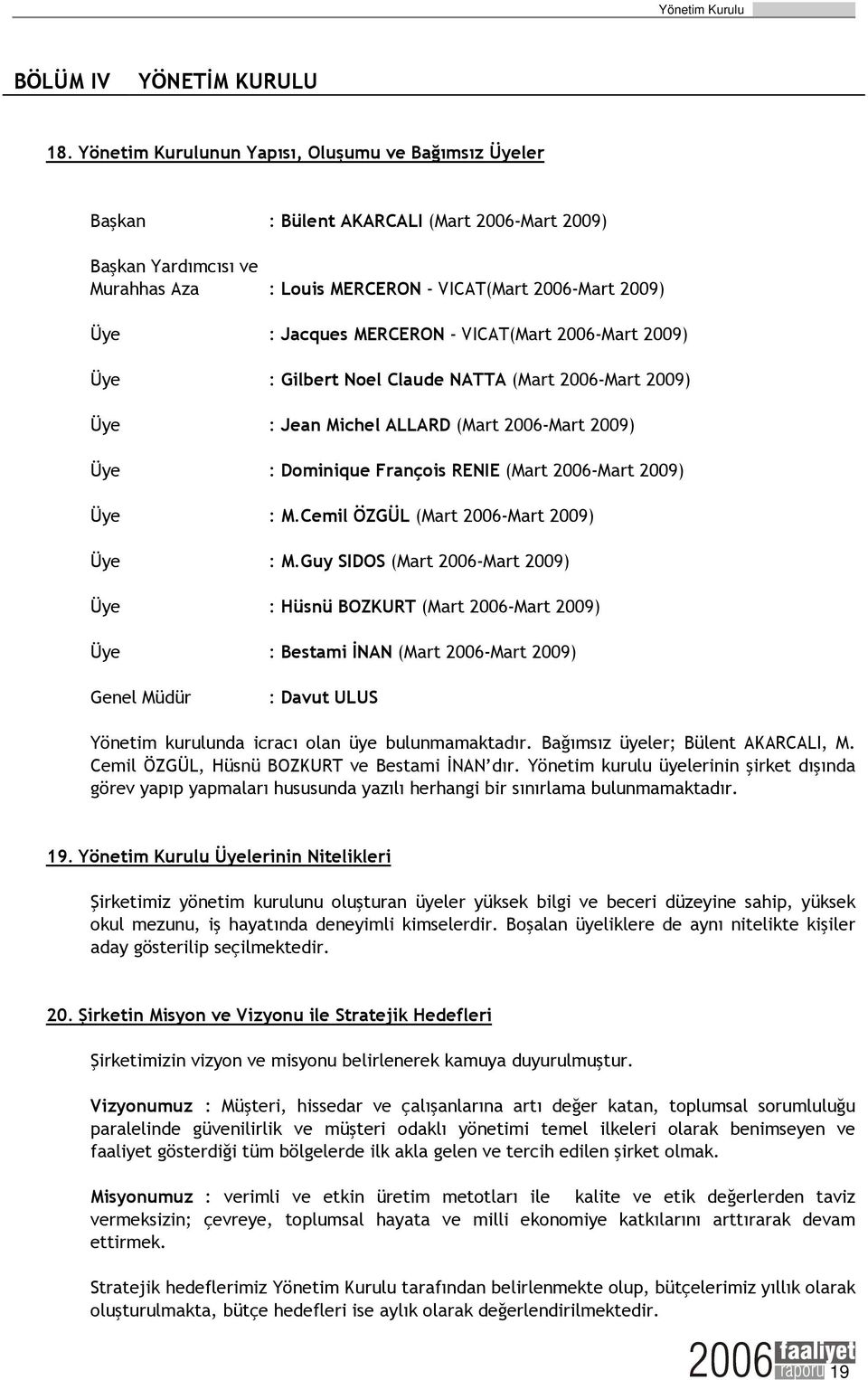 Yönetim Kurulu

BÖLÜM IV YÖNETİM KURULU

18. Yönetim Kurulunun Yapısı, Oluşumu ve Bağımsız Üyeler

Başkan : Bülent AKARCALI (Mart 2006-Mart 2009)

Başkan Yardımcısı ve Murahhas Aza : Louis MERCERON - VICAT(Mart 2006-Mart 2009)

Üye : Jacques MERCERON - VICAT(Mart 2006-Mart 2009)

Üye : Gilbert Noel Claude NATTA (Mart 2006-Mart 2009)

Üye : Jean Michel ALLARD (Mart 2006-Mart 2009)

Üye : Dominique François RENIE (Mart 2006-Mart 2009)

Üye : M.Cemil ÖZGÜL (Mart 2006-Mart 2009)

Üye : M.Guy SIDOS (Mart 2006-Mart 2009)

Üye : Hüsnü BOZKURT (Mart 2006-Mart 2009)

Üye : Bestami İNAN (Mart 2006-Mart 2009)

Genel Müdür : Davut ULUS

Yönetim kurulunda icracı olan üye bulunmamaktadır. Bağımsız üyeler; Bülent AKARCALI, M. Cemil ÖZGÜL, Hüsnü BOZKURT ve Bestami İNAN'dır. Yönetim kurulu üyelerinin şirket dışında görev yapıp yapmaları hususunda yazılı herhangi bir sınırlama bulunmamaktadır.

19. Yönetim Kurulu Üyelerinin Nitelikleri

Şirketimiz yönetim kurulunu oluşturan üyeler yüksek bilgi ve beceri düzeyine sahip, yüksek okul mezunu, iş hayatında deneyimli kimselerdir. Boşalan üyeliklere de aynı nitelikte kişiler aday gösterilip seçilmektedir.

20. Şirketin Misyon ve Vizyonu ile Stratejik Hedefleri

Şirketimizin vizyon ve misyonu belirlenerek kamuya duyurulmuştur.

Vizyonumuz : Müşteri, hissedar ve çalışanlarına artı değer katan, toplumsal sorumluluğu paralelinde güvenilirlik ve müşteri odaklı yönetimi temel ilkeleri olarak benimseyen ve faaliyet gösterdiği tüm bölgelerde ilk akla gelen ve tercih edilen şirket olmak.

Misyonumuz : verimli ve etkin üretim metotları ile kalite ve etik değerlerden taviz vermeksizin; çevreye, toplumsal hayata ve milli ekonomiye katkılarını arttırarak devam ettirmek.

Stratejik hedeflerimiz Yönetim Kurulu tarafından belirlenmekte olup, bütçelerimiz yıllık olarak oluşturulmakta, bütçe hedefleri ise aylık olarak değerlendirilmektedir.

2006 faaliyet raporu 19